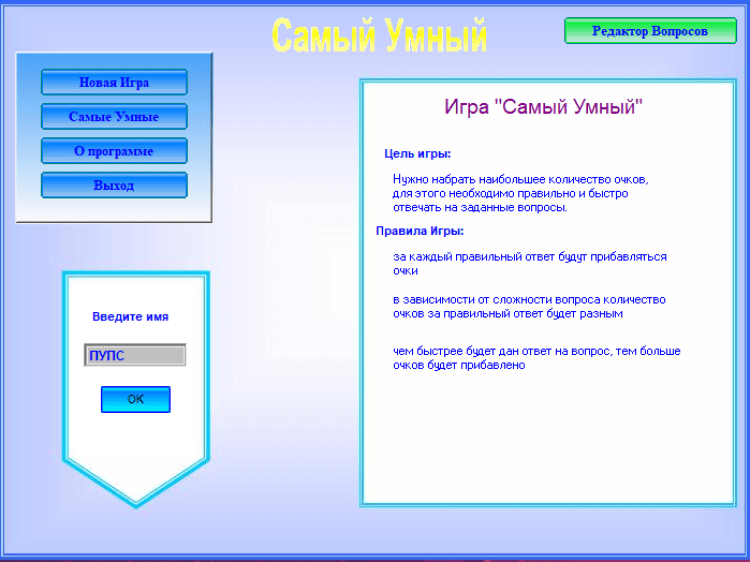 Самый Умный

Редактор Вопросов

Новая Игра

Самые Умные

О программе

Выход

Введите имя

ПУПС

OK

Игра "Самый Умный"

Цель игры:

Нужно набрать наибольшее количество очков, для этого необходимо правильно и быстро отвечать на заданные вопросы.

Правила Игры:

за каждый правильный ответ будут прибавляться очки

в зависимости от сложности вопроса количество очков за правильный ответ будет разным

чем быстрее будет дан ответ на вопрос, тем больше очков будет прибавлено